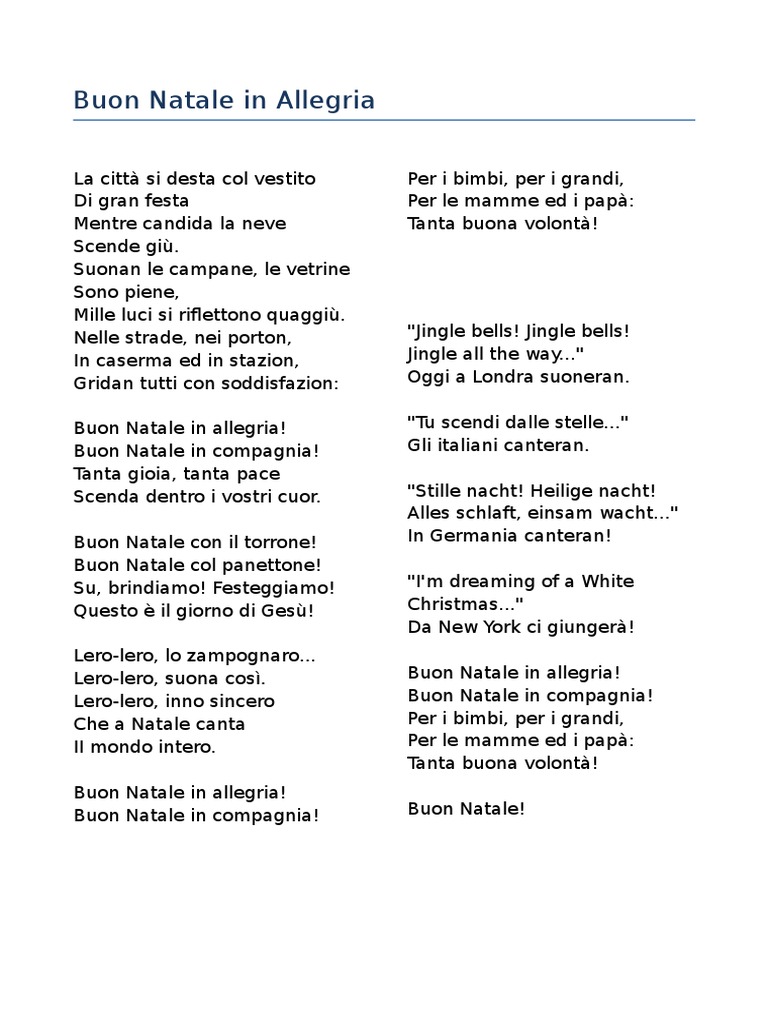 Buon Natale in Allegria

La città si desta col vestito
Di gran festa
Mentre candida la neve
Scende giù.
Suonan le campane, le vetrine
Sono piene,
Mille luci si riflettono quaggiù.
Nelle strade, nei porton,
In caserma ed in stazion,
Gridan tutti con soddisfazion:

Buon Natale in allegria!
Buon Natale in compagnia!
Tanta gioia, tanta pace
Scenda dentro i vostri cuor.

Buon Natale con il torrone!
Buon Natale col panettone!
Su, brindiamo! Festeggiamo!
Questo è il giorno di Gesù!

Lero-lero, lo zampognaro...
Lero-lero, suona così.
Lero-lero, inno sincero
Che a Natale canta
Il mondo intero.

Buon Natale in allegria!
Buon Natale in compagnia!

Per i bimbi, per i grandi,
Per le mamme ed i papà:
Tanta buona volontà!

"Jingle bells! Jingle bells!
Jingle all the way..."
Oggi a Londra suoneran.

"Tu scendi dalle stelle..."
Gli italiani canteran.

"Stille nacht! Heilige nacht!
Alles schlaft, einsam wacht..."
In Germania canteran!

"I'm dreaming of a White
Christmas..."
Da New York ci giungerà!

Buon Natale in allegria!
Buon Natale in compagnia!
Per i bimbi, per i grandi,
Per le mamme ed i papà:
Tanta buona volontà!

Buon Natale!